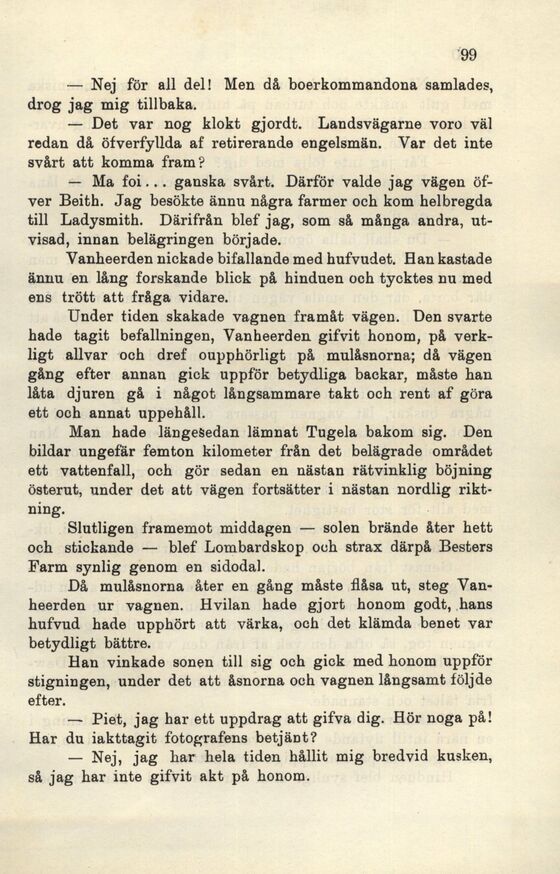 99

— Nej för all del! Men då boerkommandona samlades, drog jag mig tillbaka.

— Det var nog klokt gjordt. Landsvägarne voro väl redan då öfverfyllda af retirerande engelsmän. Var det inte svårt att komma fram?

— Ma foi... ganska svårt. Därför valde jag vägen öfver Beith. Jag besökte ännu några farmer och kom helbregda till Ladysmith. Därifrån blef jag, som så många andra, utvisad, innan belägringen började.

Vanheerden nickade bifallande med hufvudet. Han kastade ännu en lång forskande blick på hinduen och tycktes nu med ens trött att fråga vidare.

Under tiden skakade vagnen framåt vägen. Den svarte hade tagit befallningen, Vanheerden gifvit honom, på verkligt allvar och dref oupphörligt på mulåsnorna; då vägen gång efter annan gick uppför betydliga backar, måste han låta djuren gå i något långsammare takt och rent af göra ett och annat uppehåll.

Man hade längesedan lämnat Tugela bakom sig. Den bildar ungefär femton kilometer från det belägrade området ett vattenfall, och gör sedan en nästan rätvinklig böjning österut, under det att vägen fortsätter i nästan nordlig riktning.

Slutligen framemot middagen — solen brände åter hett och stickande — blef Lombardskop och strax därpå Besters Farm synlig genom en sidodal.

Då mulåsnorna åter en gång måste flåsa ut, steg Vanheerden ur vagnen. Hvilan hade gjort honom godt, hans hufvud hade upphört att värka, och det klämda benet var betydligt bättre.

Han vinkade sonen till sig och gick med honom uppför stigningen, under det att åsnorna och vagnen långsamt följde efter.

— Piet, jag har ett uppdrag att gifva dig. Hör noga på! Har du iakttagit fotografens betjänt?

— Nej, jag har hela tiden hållit mig bredvid kusken, så jag har inte gifvit akt på honom.